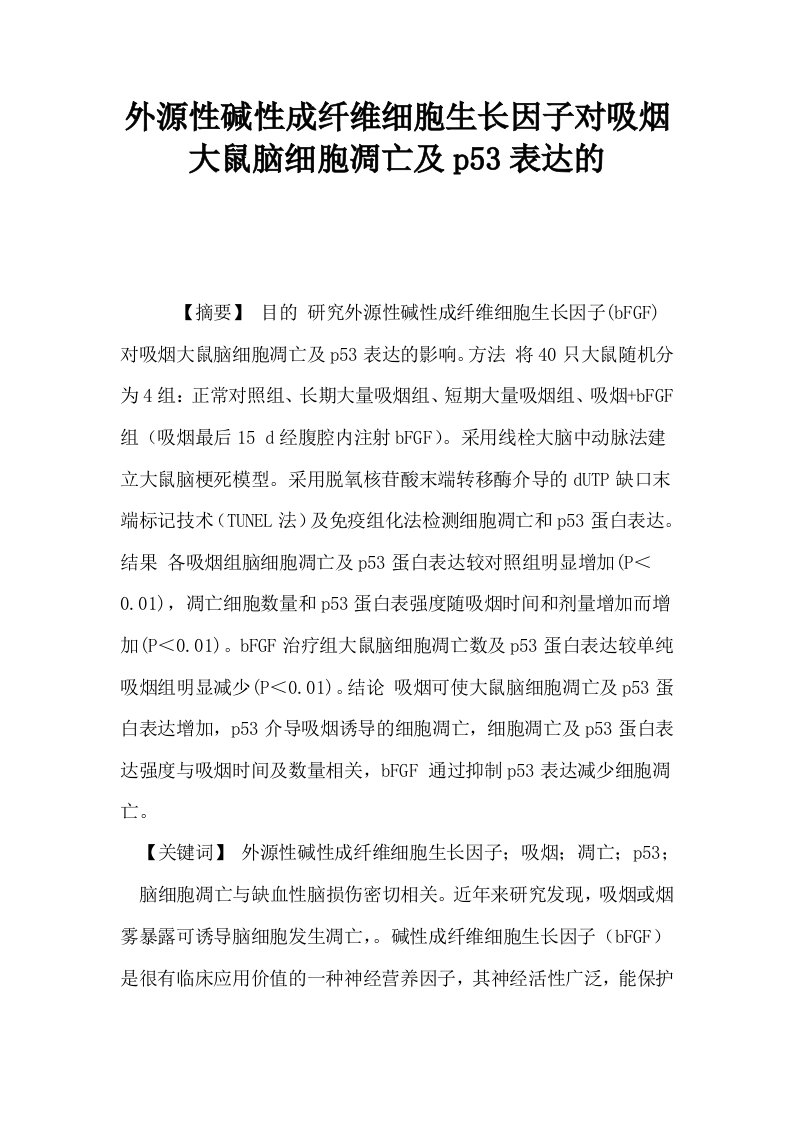 外源性碱性成纤维细胞生长因子对吸烟大鼠脑细胞凋亡及p53表达的

【摘要】 目的 研究外源性碱性成纤维细胞生长因子(bFGF)对吸烟大鼠脑细胞凋亡及p53表达的影响。方法 将40只大鼠随机分为4组：正常对照组、长期大量吸烟组、短期大量吸烟组、吸烟+bFGF组（吸烟最后15 d经腹腔内注射bFGF）。采用线栓大脑中动脉法建立大鼠脑梗死模型。采用脱氧核苷酸末端转移酶介导的dUTP缺口末端标记技术（TUNEL法）及免疫组化法检测细胞凋亡和p53蛋白表达。结果 各吸烟组脑细胞凋亡及p53蛋白表达较对照组明显增加(P＜0.01)，凋亡细胞数量和p53蛋白表强度随吸烟时间和剂量增加而增加(P＜0.01)。bFGF治疗组大鼠脑细胞凋亡数及p53蛋白表达较单纯吸烟组明显减少(P＜0.01)。结论 吸烟可使大鼠脑细胞凋亡及p53蛋白表达增加，p53介导吸烟诱导的细胞凋亡，细胞凋亡及p53蛋白表达强度与吸烟时间及数量相关，bFGF 通过抑制p53表达减少细胞凋亡。

【关键词】 外源性碱性成纤维细胞生长因子；吸烟；凋亡；p53；

脑细胞凋亡与缺血性脑损伤密切相关。近年来研究发现，吸烟或烟雾暴露可诱导脑细胞发生凋亡，。碱性成纤维细胞生长因子（bFGF）是很有临床应用价值的一种神经营养因子，其神经活性广泛，能保护